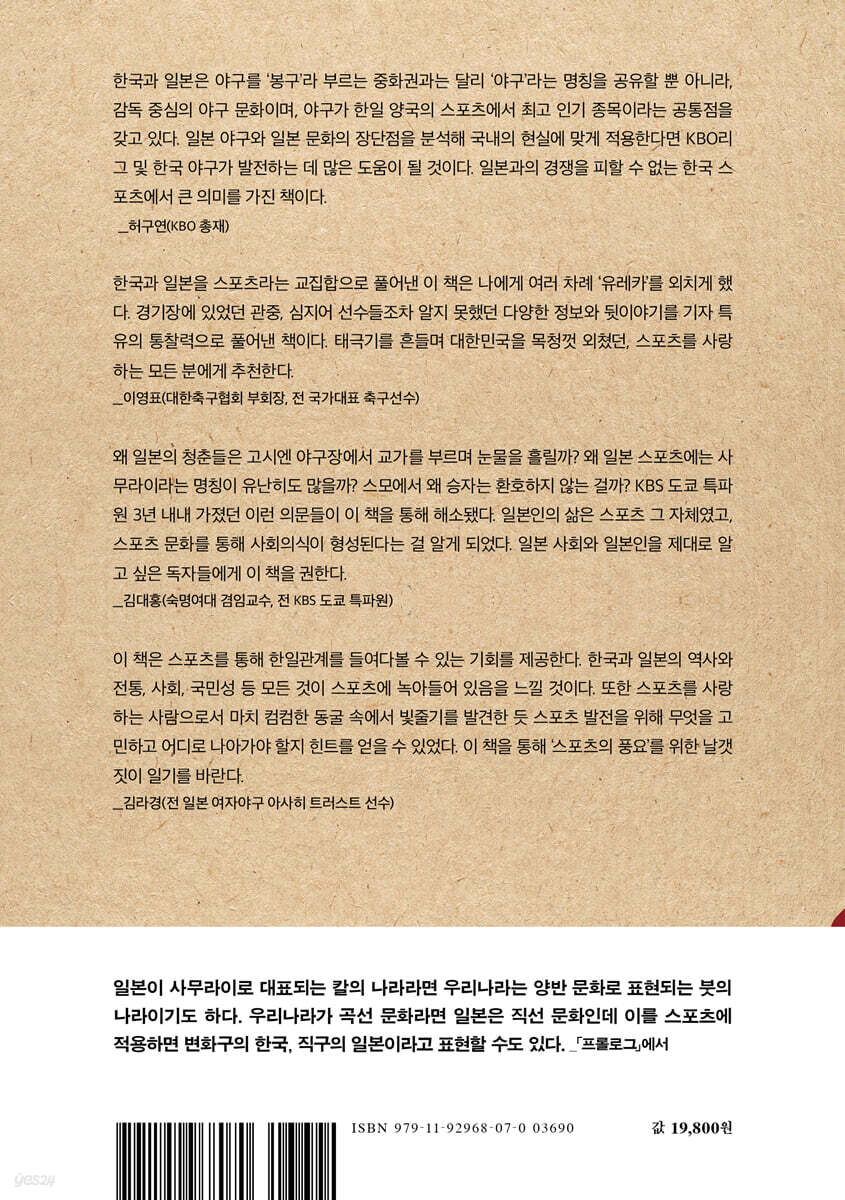 한국과 일본은 야구를 '봉구'라 부르는 중화권과는 달리 '야구'라는 명칭을 공유할 뿐 아니라, 감독 중심의 야구 문화이며, 야구가 한일 양국의 스포츠에서 최고 인기 종목이라는 공통점을 갖고 있다. 일본 야구와 일본 문화의 장단점을 분석해 국내의 현실에 맞게 적용한다면 KBO리그 및 한국 야구가 발전하는 데 많은 도움이 될 것이다. 일본과의 경쟁을 피할 수 없는 한국 스포츠에서 큰 의미를 가진 책이다.
_허구연(KBO 총재)

한국과 일본을 스포츠라는 교집합으로 풀어낸 이 책은 나에게 여러 차례 '유레카'를 외치게 했다. 경기장에 있었던 관중, 심지어 선수들조차 알지 못했던 다양한 정보와 뒷이야기를 기자 특유의 통찰력으로 풀어낸 책이다. 태극기를 흔들며 대한민국을 목청껏 외쳤던, 스포츠를 사랑하는 모든 분에게 추천한다.
_이영표(대한축구협회 부회장, 전 국가대표 축구선수)

왜 일본의 청춘들은 고시엔 야구장에서 교가를 부르며 눈물을 흘릴까? 왜 일본 스포츠에는 사무라이라는 명칭이 유난히도 많을까? 스모에서 왜 승자는 환호하지 않는 걸까? KBS 도쿄 특파원 3년 내내 가졌던 이런 의문들이 이 책을 통해 해소됐다. 일본인의 삶은 스포츠 그 자체였고, 스포츠 문화를 통해 사회의식이 형성된다는 걸 알게 되었다. 일본 사회와 일본인을 제대로 알고 싶은 독자들에게 이 책을 권한다.
_김대홍(숙명여대 겸임교수, 전 KBS 도쿄 특파원)

이 책은 스포츠를 통해 한일관계를 들여다볼 수 있는 기회를 제공한다. 한국과 일본의 역사와 전통, 사회, 국민성 등 모든 것이 스포츠에 녹아들어 있음을 느낄 것이다. 또한 스포츠를 사랑하는 사람으로서 마치 컴컴한 동굴 속에서 빛줄기를 발견한 듯 스포츠 발전을 위해 무엇을 고민하고 어디로 나아가야 할지 힌트를 얻을 수 있었다. 이 책을 통해 '스포츠의 풍요'를 위한 날갯짓이 일기를 바란다.
_김라경(전 일본 여자야구 아사히 트러스트 선수)

일본이 사무라이로 대표되는 칼의 나라라면 우리나라는 양반 문화로 표현되는 붓의 나라이기도 하다. 우리나라가 곡선 문화라면 일본은 직선 문화인데 이를 스포츠에 적용하면 변화구의 한국, 직구의 일본이라고 표현할 수도 있다. _「프롤로그」에서

ISBN 979-11-92968-07-0 03690

값 19,800원

yes24